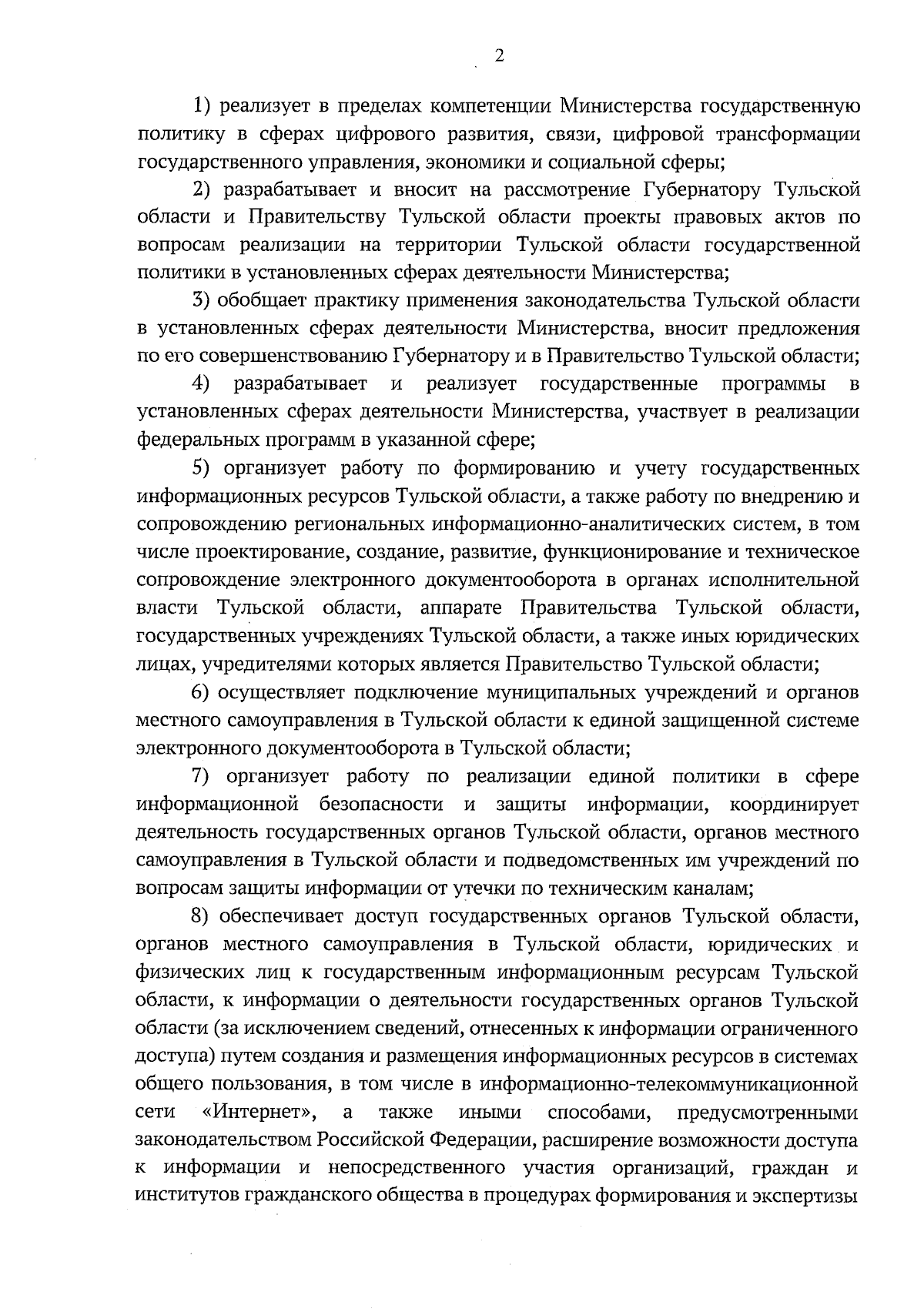 2

1) реализует в пределах компетенции Министерства государственную политику в сферах цифрового развития, связи, цифровой трансформации государственного управления, экономики и социальной сферы;

2) разрабатывает и вносит на рассмотрение Губернатору Тульской области и Правительству Тульской области проекты правовых актов по вопросам реализации на территории Тульской области государственной политики в установленных сферах деятельности Министерства;

3) обобщает практику применения законодательства Тульской области в установленных сферах деятельности Министерства, вносит предложения по его совершенствованию Губернатору и в Правительство Тульской области;

4) разрабатывает и реализует государственные программы в установленных сферах деятельности Министерства, участвует в реализации федеральных программ в указанной сфере;

5) организует работу по формированию и учету государственных информационных ресурсов Тульской области, а также работу по внедрению и сопровождению региональных информационно-аналитических систем, в том числе проектирование, создание, развитие, функционирование и техническое сопровождение электронного документооборота в органах исполнительной власти Тульской области, аппарате Правительства Тульской области, государственных учреждениях Тульской области, а также иных юридических лицах, учредителями которых является Правительство Тульской области;

6) осуществляет подключение муниципальных учреждений и органов местного самоуправления в Тульской области к единой защищенной системе электронного документооборота в Тульской области;

7) организует работу по реализации единой политики в сфере информационной безопасности и защиты информации, координирует деятельность государственных органов Тульской области, органов местного самоуправления в Тульской области и подведомственных им учреждений по вопросам защиты информации от утечки по техническим каналам;

8) обеспечивает доступ государственных органов Тульской области, органов местного самоуправления в Тульской области, юридических и физических лиц к государственным информационным ресурсам Тульской области, к информации о деятельности государственных органов Тульской области (за исключением сведений, отнесенных к информации ограниченного доступа) путем создания и размещения информационных ресурсов в системах общего пользования, в том числе в информационно-телекоммуникационной сети «Интернет», а также иными способами, предусмотренными законодательством Российской Федерации, расширение возможности доступа к информации и непосредственного участия организаций, граждан и институтов гражданского общества в процедурах формирования и экспертизы